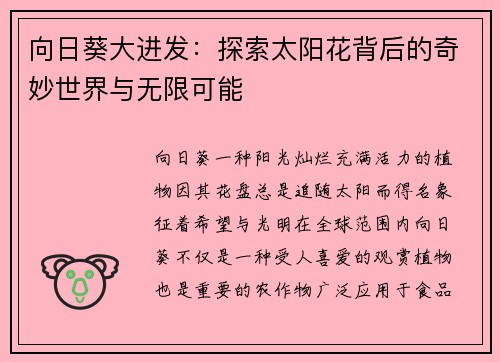 向日葵大进发：探索太阳花背后的奇妙世界与无限可能

向日葵一种阳光灿烂充满活力的植物因其花盘总是追随太阳而得名象征着希望与光明在全球范围内向日葵不仅是一种受人喜爱的观赏植物也是重要的农作物广泛应用于食品